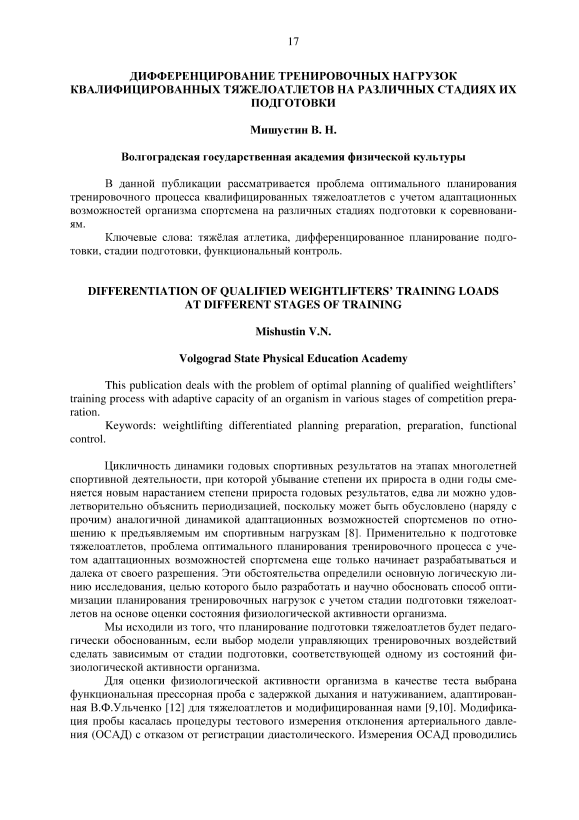 17

ДИФФЕРЕНЦИРОВАНИЕ ТРЕНИРОВОЧНЫХ НАГРУЗОК КВАЛИФИЦИРОВАННЫХ ТЯЖЕЛОАТЛЕТОВ НА РАЗЛИЧНЫХ СТАДИЯХ ИХ ПОДГОТОВКИ

Мишустин В. Н.

Волгоградская государственная академия физической культуры

В данной публикации рассматривается проблема оптимального планирования тренировочного процесса квалифицированных тяжелоатлетов с учетом адаптационных возможностей организма спортсмена на различных стадиях подготовки к соревнованиям.

Ключевые слова: тяжёлая атлетика, дифференцированное планирование подготовки, стадии подготовки, функциональный контроль.

DIFFERENTIATION OF QUALIFIED WEIGHTLIFTERS' TRAINING LOADS AT DIFFERENT STAGES OF TRAINING

Mishustin V.N.

Volgograd State Physical Education Academy

This publication deals with the problem of optimal planning of qualified weightlifters' training process with adaptive capacity of an organism in various stages of competition preparation.

Keywords: weightlifting differentiated planning preparation, preparation, functional control.

Цикличность динамики годовых спортивных результатов на этапах многолетней спортивной деятельности, при которой убывание степени их прироста в одни годы сменяется новым нарастанием степени прироста годовых результатов, едва ли можно удовлетворительно объяснить периодизацией, поскольку может быть обусловлено (наряду с прочим) аналогичной динамикой адаптационных возможностей спортсменов по отношению к предъявляемым им спортивным нагрузкам [8]. Применительно к подготовке тяжелоатлетов, проблема оптимального планирования тренировочного процесса с учетом адаптационных возможностей спортсмена еще только начинает разрабатываться и далека от своего разрешения. Эти обстоятельства определили основную логическую линию исследования, целью которого было разработать и научно обосновать способ оптимизации планирования тренировочных нагрузок с учетом стадии подготовки тяжелоатлетов на основе оценки состояния физиологической активности организма.

Мы исходили из того, что планирование подготовки тяжелоатлетов будет педагогически обоснованным, если выбор модели управляющих тренировочных воздействий сделать зависимым от стадии подготовки, соответствующей одному из состояний физиологической активности организма.

Для оценки физиологической активности организма в качестве теста выбрана функциональная прессорная проба с задержкой дыхания и натуживанием, адаптированная В.Ф.Ульченко [12] для тяжелоатлетов и модифицированная нами [9,10]. Модификация пробы касалась процедуры тестового измерения отклонения артериального давления (ОСАД) с отказом от регистрации диастолического. Измерения ОСАД проводились